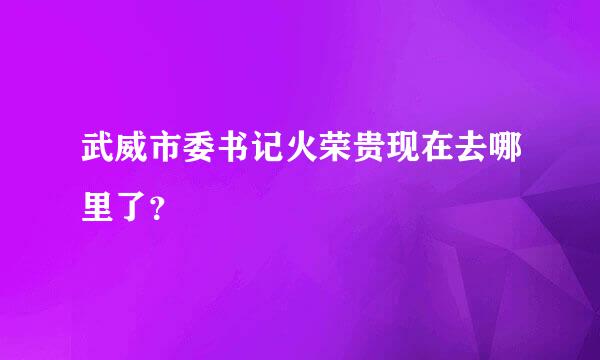 武威市委书记火荣贵现在去哪里了？